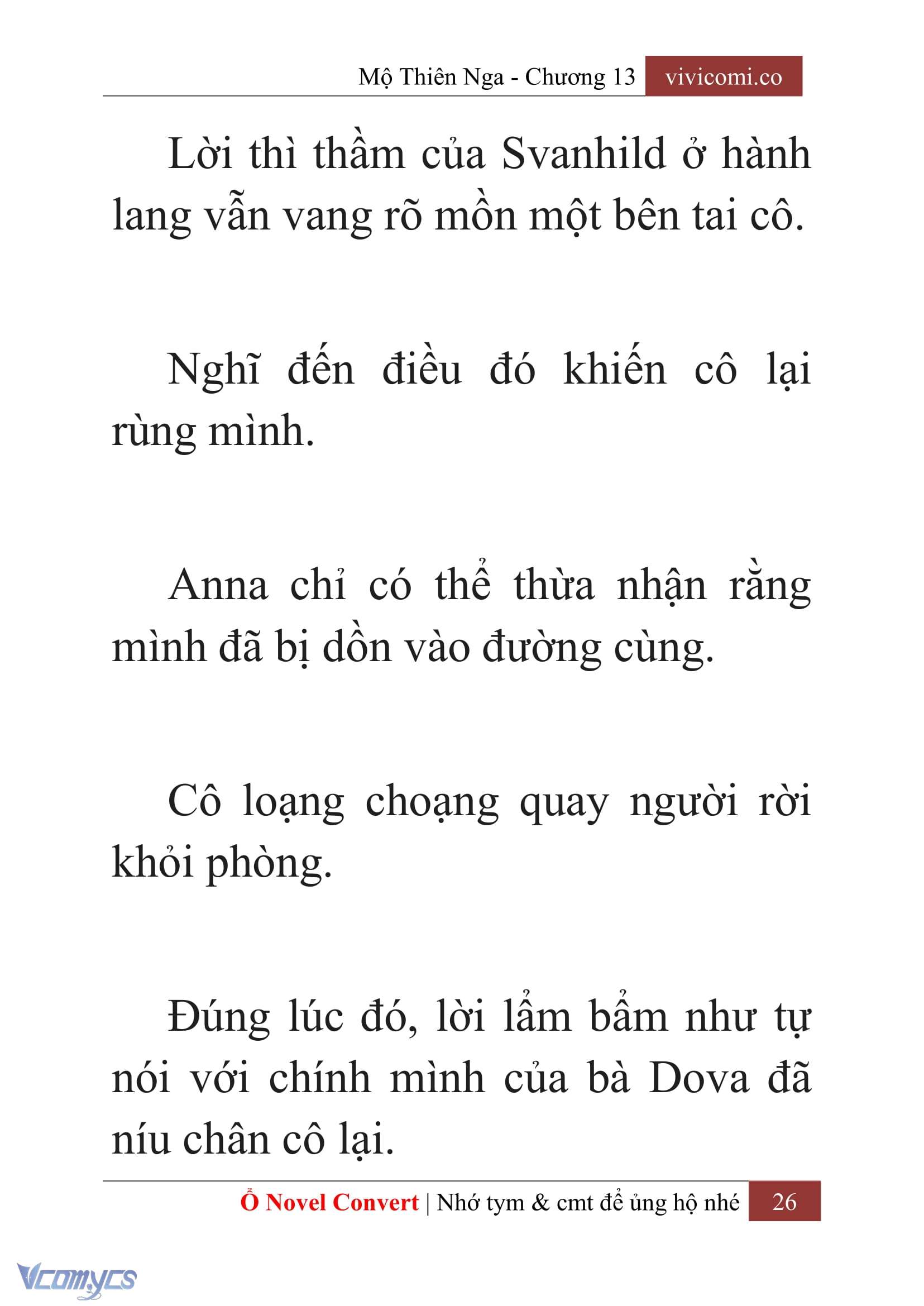 Mộ Thiên Nga - Chương 13 vivicomi.co

Lời thì thầm của Svanhild ở hành lang vẫn vang rõ mồn một bên tai cô.

Nghĩ đến điều đó khiến cô lại rùng mình.

Anna chỉ có thể thừa nhận rằng mình đã bị dồn vào đường cùng.

Cô loạng choạng quay người rời khỏi phòng.

Đúng lúc đó, lời lẩm bẩm như tự nói với chính mình của bà Dova đã níu chân cô lại.

Ổ Novel Convert | Nhớ tym & cmt để ủng hộ nhé 26

Vcomycs